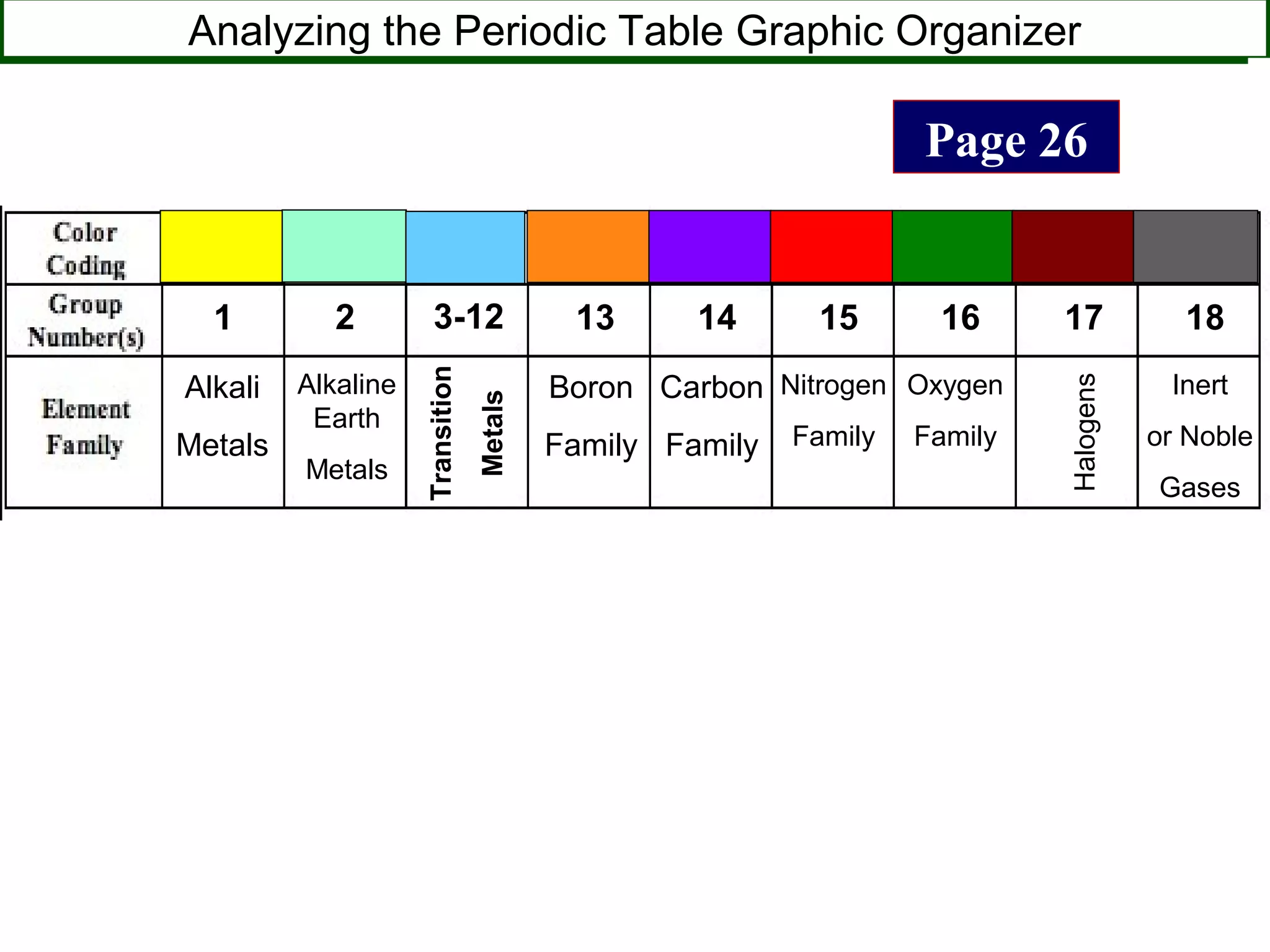 Analyzing the Periodic Table Graphic Organizer

Page 26

| Color Coding | | | | | | | | | |
|---|---|---|---|---|---|---|---|---|---|
| Group Number(s) | 1 | 2 | 3-12 | 13 | 14 | 15 | 16 | 17 | 18 |
| Element Family | Alkali Metals | Alkaline Earth Metals | Transition Metals | Boron Family | Carbon Family | Nitrogen Family | Oxygen Family | Halogens | Inert or Noble Gases |